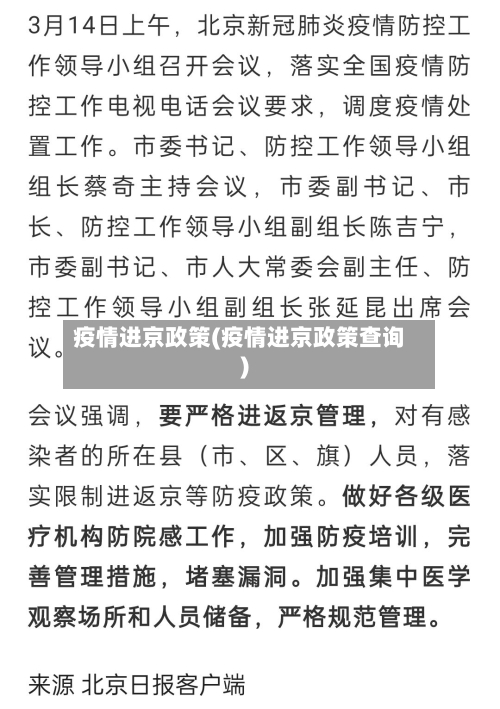 3月14日上午，北京新冠肺炎疫情防控工作领导小组召开会议，落实全国疫情防控工作电视电话会议要求，调度疫情处置工作。市委书记、防控工作领导小组组长蔡奇主持会议，市委副书记、市长、防控工作领导小组副组长陈吉宁，市委副书记、市人大常委会副主任、防控工作领导小组副组长张延昆出席会议。

疫情进京政策(疫情进京政策查询)

会议强调，要严格进返京管理，对有感染者的所在县（市、区、旗）人员，落实限制进返京等防疫政策。做好各级医疗机构防院感工作，加强防疫培训，完善管理措施，堵塞漏洞。加强集中医学观察场所和人员储备，严格规范管理。

来源 北京日报客户端